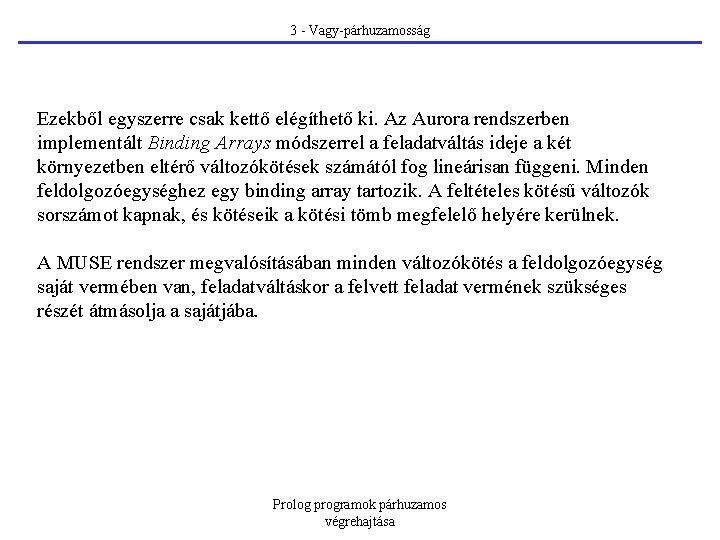 3 - Vagy-párhuzamosság

Ezekből egyszerre csak kettő elégíthető ki. Az Aurora rendszerben implementált Binding Arrays módszerrel a feladatváltás ideje a két környezetben eltérő változókötések számától fog lineárisan függeni. Minden feldolgozóegységhez egy binding array tartozik. A feltételes kötésű változók sorszámot kapnak, és kötéseik a kötési tömb megfelelő helyére kerülnek.

A MUSE rendszer megvalósításában minden változókötés a feldolgozóegység saját vermében van, feladatváltáskor a felvett feladat vermének szükséges részét átmásolja a sajátjába.

Prolog programok párhuzamos végrehajtása